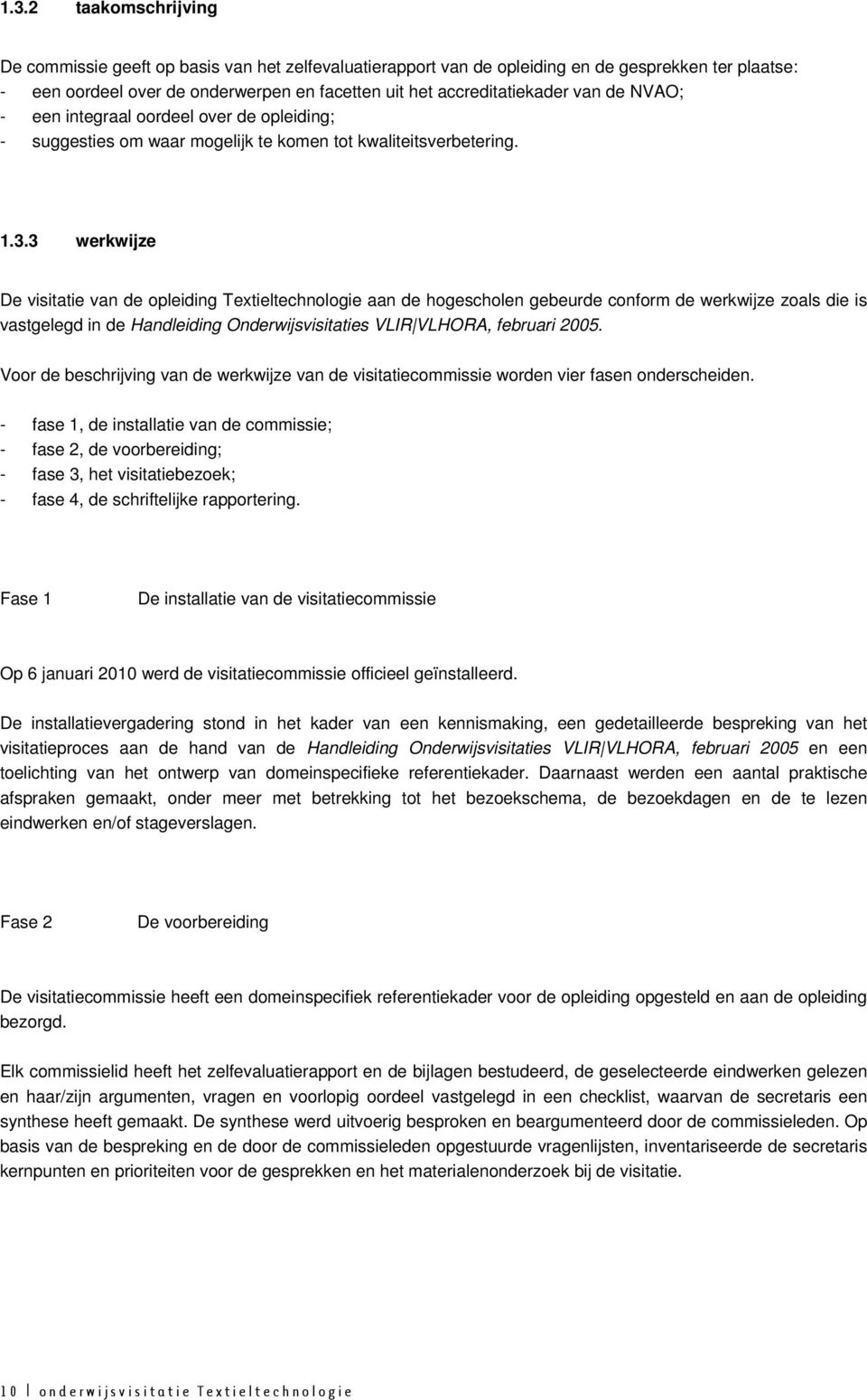 1.3.2 taakomschrijving

De commissie geeft op basis van het zelfevaluatierapport van de opleiding en de gesprekken ter plaatse:
- een oordeel over de onderwerpen en facetten uit het accreditatiekader van de NVAO;
- een integraal oordeel over de opleiding;
- suggesties om waar mogelijk te komen tot kwaliteitsverbetering.

1.3.3 werkwijze

De visitatie van de opleiding Textieltechnologie aan de hogescholen gebeurde conform de werkwijze zoals die is vastgelegd in de Handleiding Onderwijsvisitaties VLIR|VLHORA, februari 2005.

Voor de beschrijving van de werkwijze van de visitatiecommissie worden vier fasen onderscheiden.

- fase 1, de installatie van de commissie;
- fase 2, de voorbereiding;
- fase 3, het visitatiebezoek;
- fase 4, de schriftelijke rapportering.

Fase 1 De installatie van de visitatiecommissie

Op 6 januari 2010 werd de visitatiecommissie officieel geïnstalleerd.

De installatievergadering stond in het kader van een kennismaking, een gedetailleerde bespreking van het visitatieproces aan de hand van de Handleiding Onderwijsvisitaties VLIR|VLHORA, februari 2005 en een toelichting van het ontwerp van domeinspecifieke referentiekader. Daarnaast werden een aantal praktische afspraken gemaakt, onder meer met betrekking tot het bezoekschema, de bezoekdagen en de te lezen eindwerken en/of stageverslagen.

Fase 2 De voorbereiding

De visitatiecommissie heeft een domeinspecifiek referentiekader voor de opleiding opgesteld en aan de opleiding bezorgd.

Elk commissielid heeft het zelfevaluatierapport en de bijlagen bestudeerd, de geselecteerde eindwerken gelezen en haar/zijn argumenten, vragen en voorlopig oordeel vastgelegd in een checklist, waarvan de secretaris een synthese heeft gemaakt. De synthese werd uitvoerig besproken en beargumenteerd door de commissieleden. Op basis van de bespreking en de door de commissieleden opgestuurde vragenlijsten, inventariseerde de secretaris kernpunten en prioriteiten voor de gesprekken en het materialenonderzoek bij de visitatie.

10 | onderwijsvisitatie Textieltechnologie